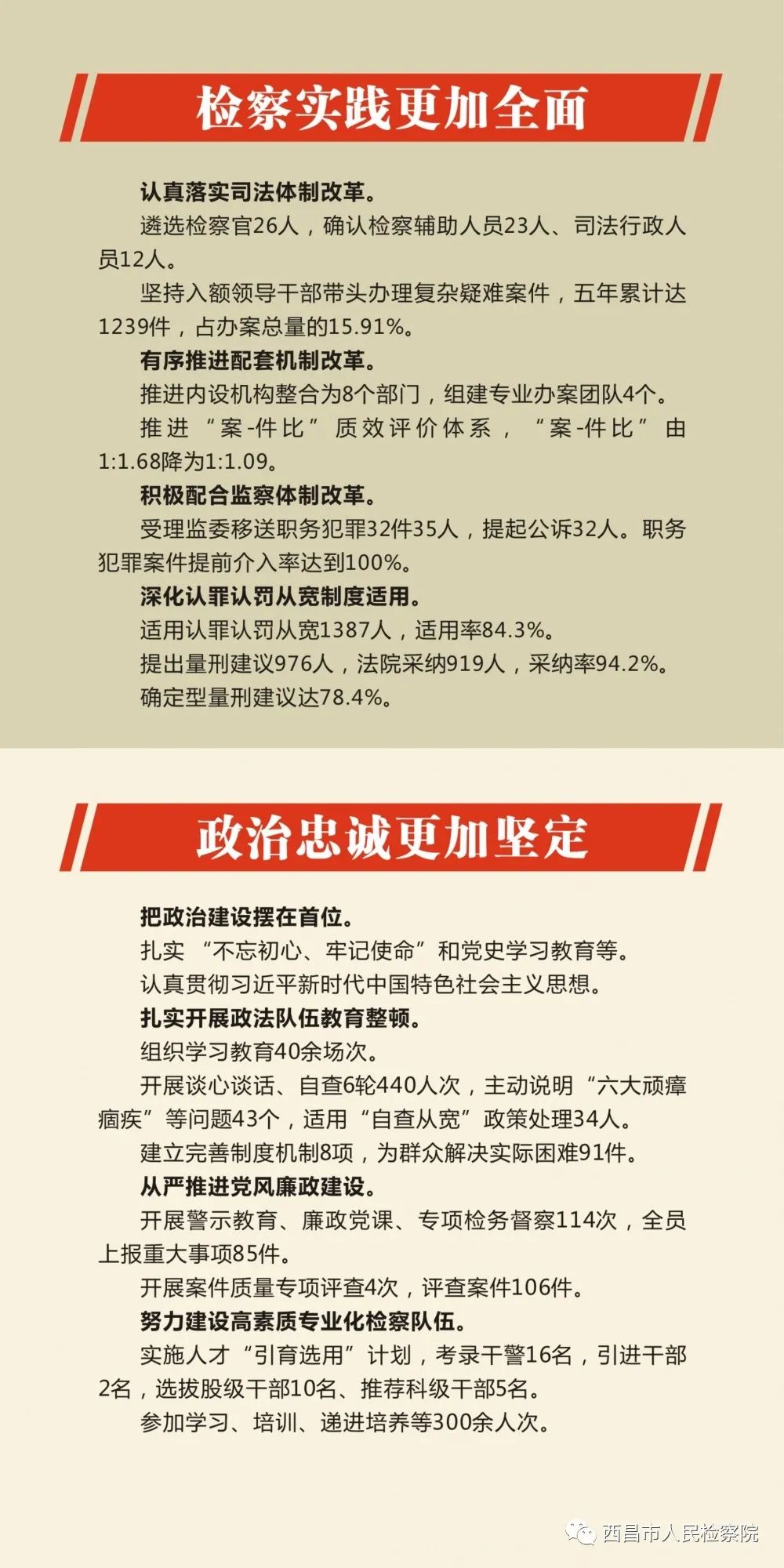 检察实践更加全面

认真落实司法体制改革。

遴选检察官26人，确认检察辅助人员23人、司法行政人员12人。

坚持入额领导干部带头办理复杂疑难案件，五年累计达1239件，占办案总量的15.91%。

有序推进配套机制改革。

推进内设机构整合为8个部门，组建专业办案团队4个。

推进“案-件比”质效评价体系，“案-件比”由1:1.68降为1:1.09。

积极配合监察体制改革。

受理监委移送职务犯罪32件35人，提起公诉32人。职务犯罪案件提前介入率达到100%。

深化认罪认罚从宽制度适用。

适用认罪认罚从宽1387人，适用率84.3%。

提出量刑建议976人，法院采纳919人，采纳率94.2%。

确定型量刑建议达78.4%。

政治忠诚更加坚定

把政治建设摆在首位。

扎实“不忘初心、牢记使命”和党史学习教育等。

认真贯彻习近平新时代中国特色社会主义思想。

扎实开展政法队伍教育整顿。

组织学习教育40余场次。

开展谈心谈话、自查6轮440人次，主动说明“六大顽瘴痼疾”等问题43个，适用“自查从宽”政策处理34人。

建立完善制度机制8项，为群众解决实际困难91件。

从严推进党风廉政建设。

开展警示教育、廉政党课、专项检务督察114次，全员上报重大事项85件。

开展案件质量专项评查4次，评查案件106件。

努力建设高素质专业化检察队伍。

实施人才“引育选用”计划，考录干警16名，引进干部2名，选拔股级干部10名、推荐科级干部5名。

参加学习、培训、递进培养等300余人次。

西昌市人民检察院